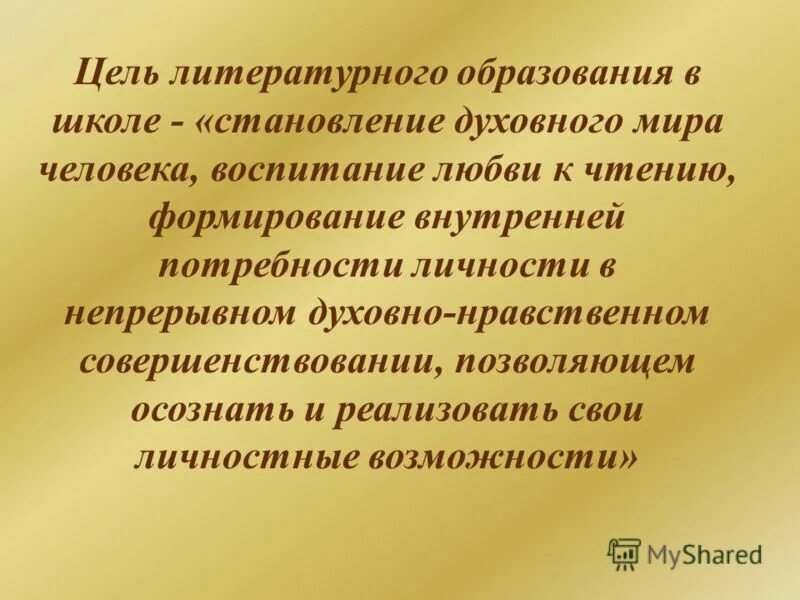 Цель литературного образования в школе - «становление духовного мира человека, воспитание любви к чтению, формирование внутренней потребности личности в непрерывном духовно-нравственном совершенствовании, позволяющем осознать и реализовать свои личностные возможности»

MyShared